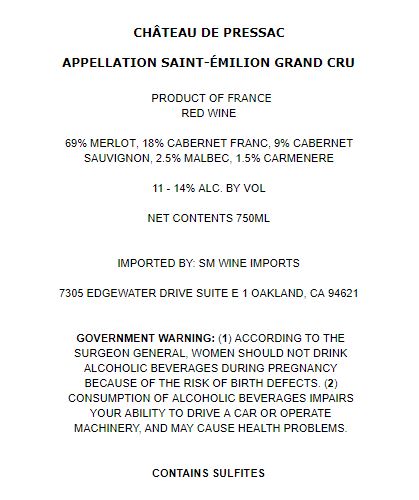 CHÂTEAU DE PRESSAC

APPELLATION SAINT-ÉMILION GRAND CRU

PRODUCT OF FRANCE
RED WINE

69% MERLOT, 18% CABERNET FRANC, 9% CABERNET SAUVIGNON, 2.5% MALBEC, 1.5% CARMENERE

11 - 14% ALC. BY VOL

NET CONTENTS 750ML

IMPORTED BY: SM WINE IMPORTS

7305 EDGEWATER DRIVE SUITE E 1 OAKLAND, CA 94621

GOVERNMENT WARNING: (1) ACCORDING TO THE SURGEON GENERAL, WOMEN SHOULD NOT DRINK ALCOHOLIC BEVERAGES DURING PREGNANCY BECAUSE OF THE RISK OF BIRTH DEFECTS. (2) CONSUMPTION OF ALCOHOLIC BEVERAGES IMPAIRS YOUR ABILITY TO DRIVE A CAR OR OPERATE MACHINERY, AND MAY CAUSE HEALTH PROBLEMS.

CONTAINS SULFITES